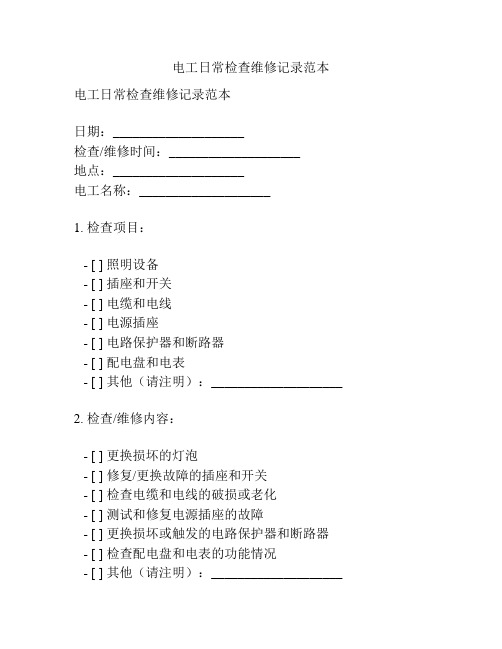 电工日常检查维修记录范本

电工日常检查维修记录范本

日期：____________________
检查/维修时间：____________________
地点：____________________
电工名称：____________________

1. 检查项目：

- [ ] 照明设备
- [ ] 插座和开关
- [ ] 电缆和电线
- [ ] 电源插座
- [ ] 电路保护器和断路器
- [ ] 配电盘和电表
- [ ] 其他（请注明）：____________________

2. 检查/维修内容：

- [ ] 更换损坏的灯泡
- [ ] 修复/更换故障的插座和开关
- [ ] 检查电缆和电线的破损或老化
- [ ] 测试和修复电源插座的故障
- [ ] 更换损坏或触发的电路保护器和断路器
- [ ] 检查配电盘和电表的功能情况
- [ ] 其他（请注明）：____________________